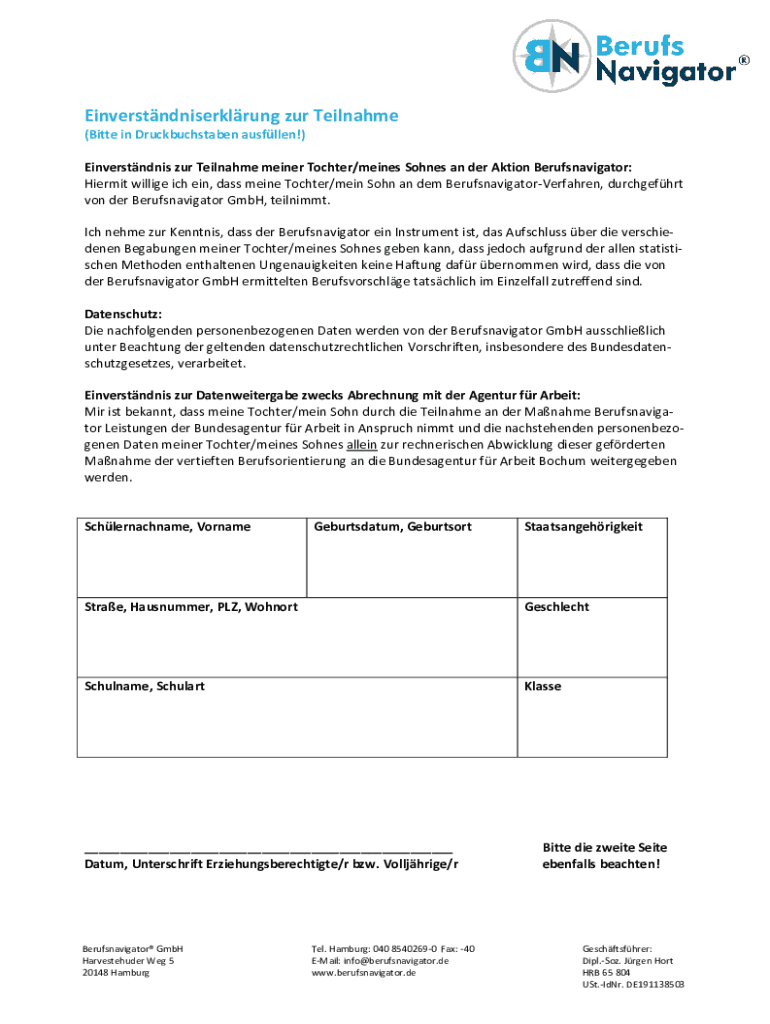 BN Berufs Navigator®

Einverständniserklärung zur Teilnahme
(Bitte in Druckbuchstaben ausfüllen!)

Einverständnis zur Teilnahme meiner Tochter/meines Sohnes an der Aktion Berufsnavigator:
Hiermit willige ich ein, dass meine Tochter/mein Sohn an dem Berufsnavigator-Verfahren, durchgeführt von der Berufsnavigator GmbH, teilnimmt.

Ich nehme zur Kenntnis, dass der Berufsnavigator ein Instrument ist, das Aufschluss über die verschiedenen Begabungen meiner Tochter/meines Sohnes geben kann, dass jedoch aufgrund der allen statistischen Methoden enthaltenen Ungenauigkeiten keine Haftung dafür übernommen wird, dass die von der Berufsnavigator GmbH ermittelten Berufsvorschläge tatsächlich im Einzelfall zutreffend sind.

Datenschutz:
Die nachfolgenden personenbezogenen Daten werden von der Berufsnavigator GmbH ausschließlich unter Beachtung der geltenden datenschutzrechtlichen Vorschriften, insbesondere des Bundesdatenschutzgesetzes, verarbeitet.

Einverständnis zur Datenweitergabe zwecks Abrechnung mit der Agentur für Arbeit:
Mir ist bekannt, dass meine Tochter/mein Sohn durch die Teilnahme an der Maßnahme Berufsnavigator Leistungen der Bundesagentur für Arbeit in Anspruch nimmt und die nachstehenden personenbezogenen Daten meiner Tochter/meines Sohnes allein zur rechnerischen Abwicklung dieser geförderten Maßnahme der vertieften Berufsorientierung an die Bundesagentur für Arbeit Bochum weitergegeben werden.

| Schülernachname, Vorname | Geburtsdatum, Geburtsort | Staatsangehörigkeit |
|---|---|---|
| Straße, Hausnummer, PLZ, Wohnort | | Geschlecht |
| Schulname, Schulart | | Klasse |

Datum, Unterschrift Erziehungsberechtigte/r bzw. Volljährige/r

Bitte die zweite Seite ebenfalls beachten!

Berufsnavigator® GmbH
Harvestehuder Weg 5
20148 Hamburg

Tel. Hamburg: 040 8540269-0 Fax: -40
E-Mail: info@berufsnavigator.de
www.berufsnavigator.de

Geschäftsführer:
Dipl.-Soz. Jürgen Hort
HRB 65 804
USt.-IdNr. DE191138503